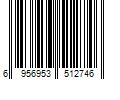 6 956953 512746